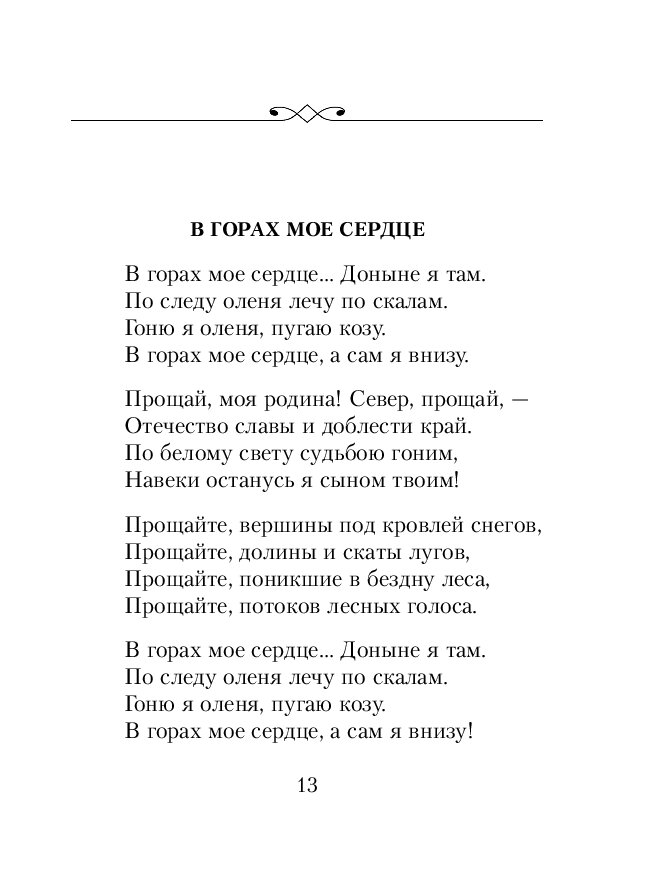 В ГОРАХ МОЕ СЕРДЦЕ

В горах мое сердце... Доныне я там.
По следу оленя лечу по скалам.
Гоню я оленя, пугаю козу.
В горах мое сердце, а сам я внизу.

Прощай, моя родина! Север, прощай, —
Отечество славы и доблести край.
По белому свету судьбою гоним,
Навеки останусь я сыном твоим!

Прощайте, вершины под кровлей снегов,
Прощайте, долины и скаты лугов,
Прощайте, поникшие в бездну леса,
Прощайте, потоков лесных голоса.

В горах мое сердце... Доныне я там.
По следу оленя лечу по скалам.
Гоню я оленя, пугаю козу.
В горах мое сердце, а сам я внизу!

13